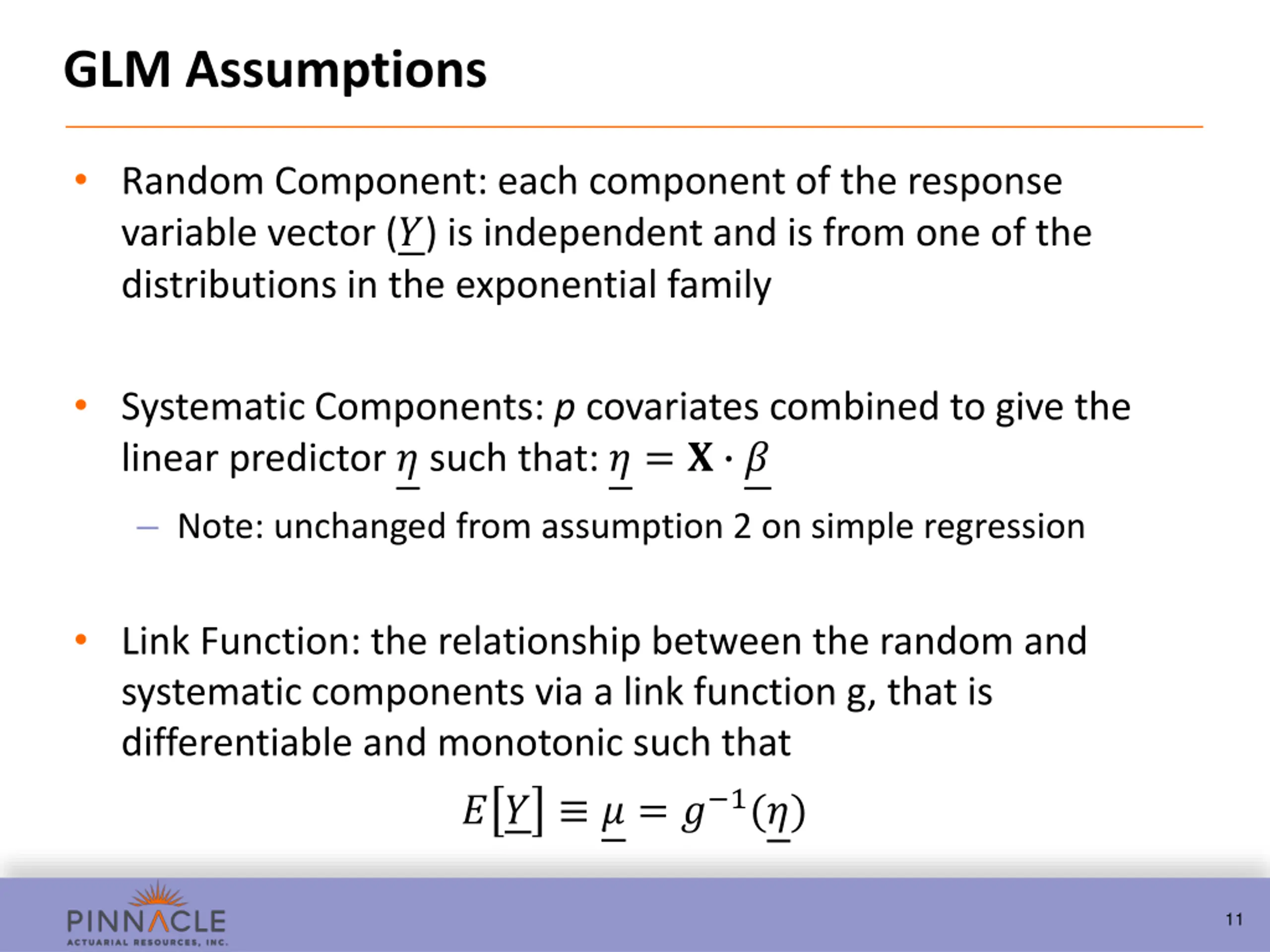 GLM Assumptions

• Random Component: each component of the response variable vector ($\underline{Y}$) is independent and is from one of the distributions in the exponential family

• Systematic Components: $p$ covariates combined to give the linear predictor $\underline{\eta}$ such that: $\underline{\eta} = \mathbf{X} \cdot \underline{\beta}$

– Note: unchanged from assumption 2 on simple regression

• Link Function: the relationship between the random and systematic components via a link function g, that is differentiable and monotonic such that

$E[\underline{Y}] \equiv \underline{\mu} = g^{-1}(\underline{\eta})$

PINNACLE
ACTUARIAL RESOURCES, INC.

11